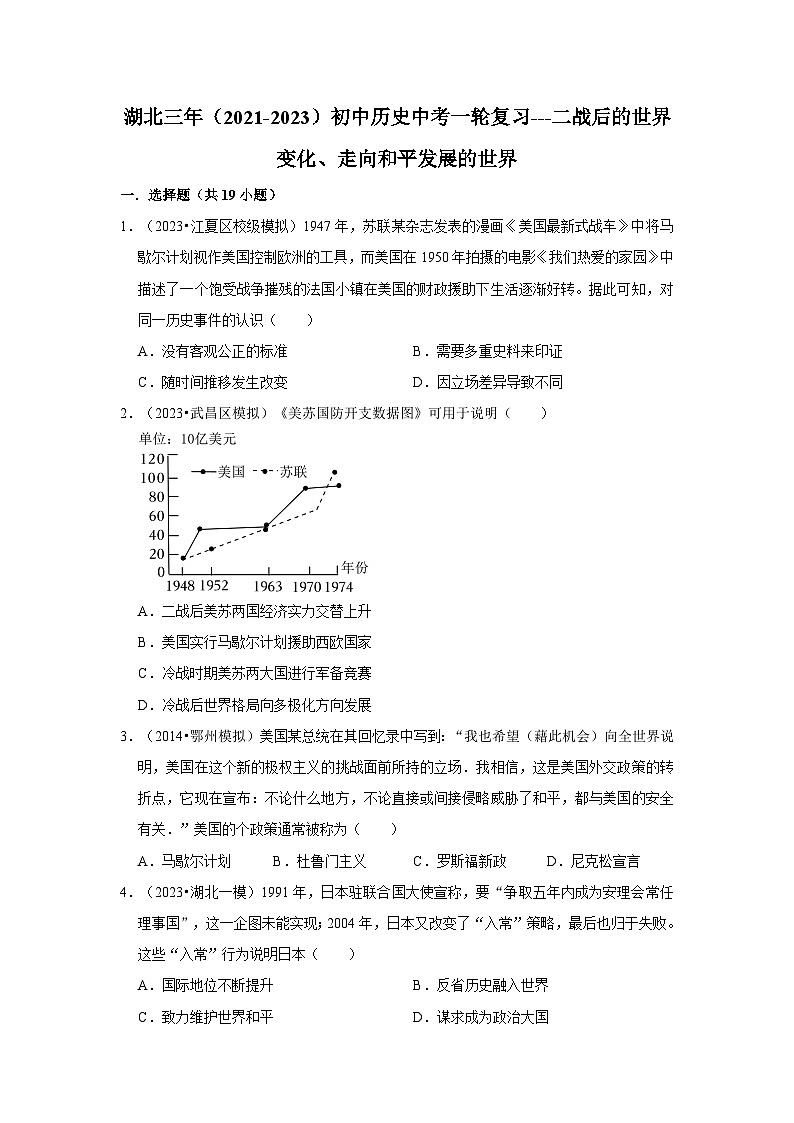 湖北三年（2021-2023）初中历史中考一轮复习---二战后的世界变化、走向和平发展的世界

一．选择题（共 19 小题）

1．（2023•江夏区校级模拟）1947 年，苏联某杂志发表的漫画《美国最新式战车》中将马歇尔计划视作美国控制欧洲的工具，而美国在 1950 年拍摄的电影《我们热爱的家园》中描述了一个饱受战争摧残的法国小镇在美国的财政援助下生活逐渐好转。据此可知，对同一历史事件的认识（　　）

A．没有客观公正的标准　　B．需要多重史料来印证

C．随时间推移发生改变　　D．因立场差异导致不同

2．（2023•武昌区模拟）《美苏国防开支数据图》可用于说明（　　）

单位：10亿美元

120
100
80
60
40
20
0

美国　苏联

1948 1952　1963　1970 1974 年份

A．二战后美苏两国经济实力交替上升

B．美国实行马歇尔计划援助西欧国家

C．冷战时期美苏两大国进行军备竞赛

D．冷战后世界格局向多极化方向发展

3．（2014•鄂州模拟）美国某总统在其回忆录中写到：“我也希望（藉此机会）向全世界说明，美国在这个新的极权主义的挑战面前所持的立场．我相信，这是美国外交政策的转折点，它现在宣布：不论什么地方，不论直接或间接侵略威胁了和平，都与美国的安全有关．”美国的个政策通常被称为（　　）

A．马歇尔计划　　B．杜鲁门主义　　C．罗斯福新政　　D．尼克松宣言

4．（2023•湖北一模）1991 年，日本驻联合国大使宣称，要“争取五年内成为安理会常任理事国”，这一企图未能实现；2004 年，日本又改变了“入常”策略，最后也归于失败。这些“入常”行为说明日本（　　）

A．国际地位不断提升　　B．反省历史融入世界

C．致力维护世界和平　　D．谋求成为政治大国